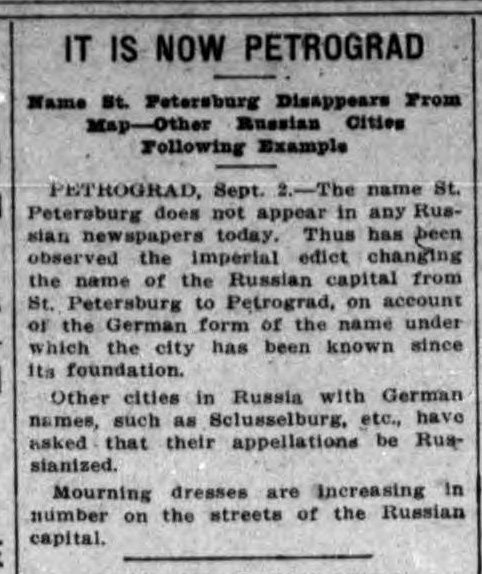 IT IS NOW PETROGRAD

Name St. Petersburg Disappears From Map—Other Russian Cities Following Example

PETROGRAD, Sept. 2.—The name St. Petersburg does not appear in any Russian newspapers today. Thus has been observed the imperial edict changing the name of the Russian capital from St. Petersburg to Petrograd, on account of the German form of the name under which the city has been known since its foundation.

Other cities in Russia with German names, such as Sclusselburg, etc., have asked that their appellations be Russianized.

Mourning dresses are increasing in number on the streets of the Russian capital.